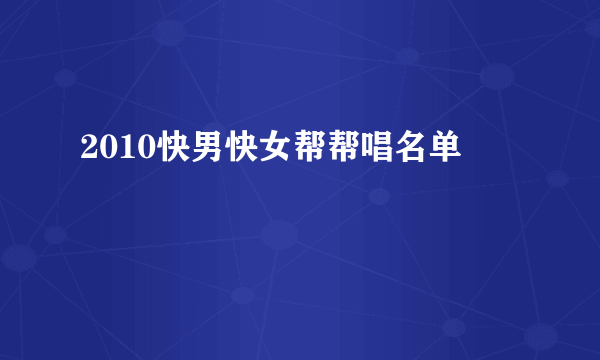 2010快男快女帮帮唱名单